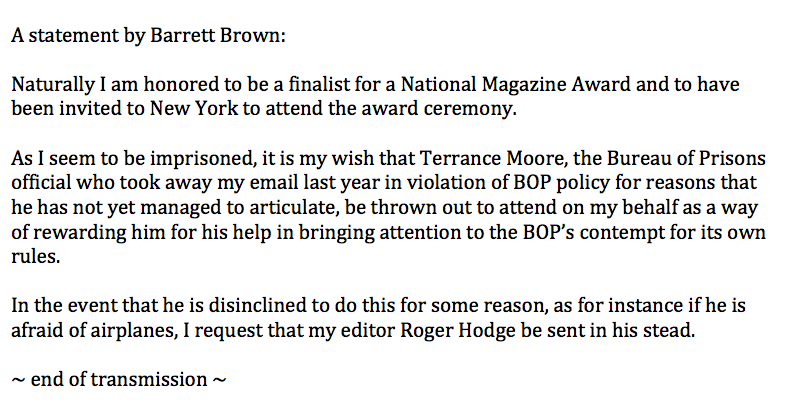 A statement by Barrett Brown:

Naturally I am honored to be a finalist for a National Magazine Award and to have been invited to New York to attend the award ceremony.

As I seem to be imprisoned, it is my wish that Terrance Moore, the Bureau of Prisons official who took away my email last year in violation of BOP policy for reasons that he has not yet managed to articulate, be thrown out to attend on my behalf as a way of rewarding him for his help in bringing attention to the BOP's contempt for its own rules.

In the event that he is disinclined to do this for some reason, as for instance if he is afraid of airplanes, I request that my editor Roger Hodge be sent in his stead.

~ end of transmission ~